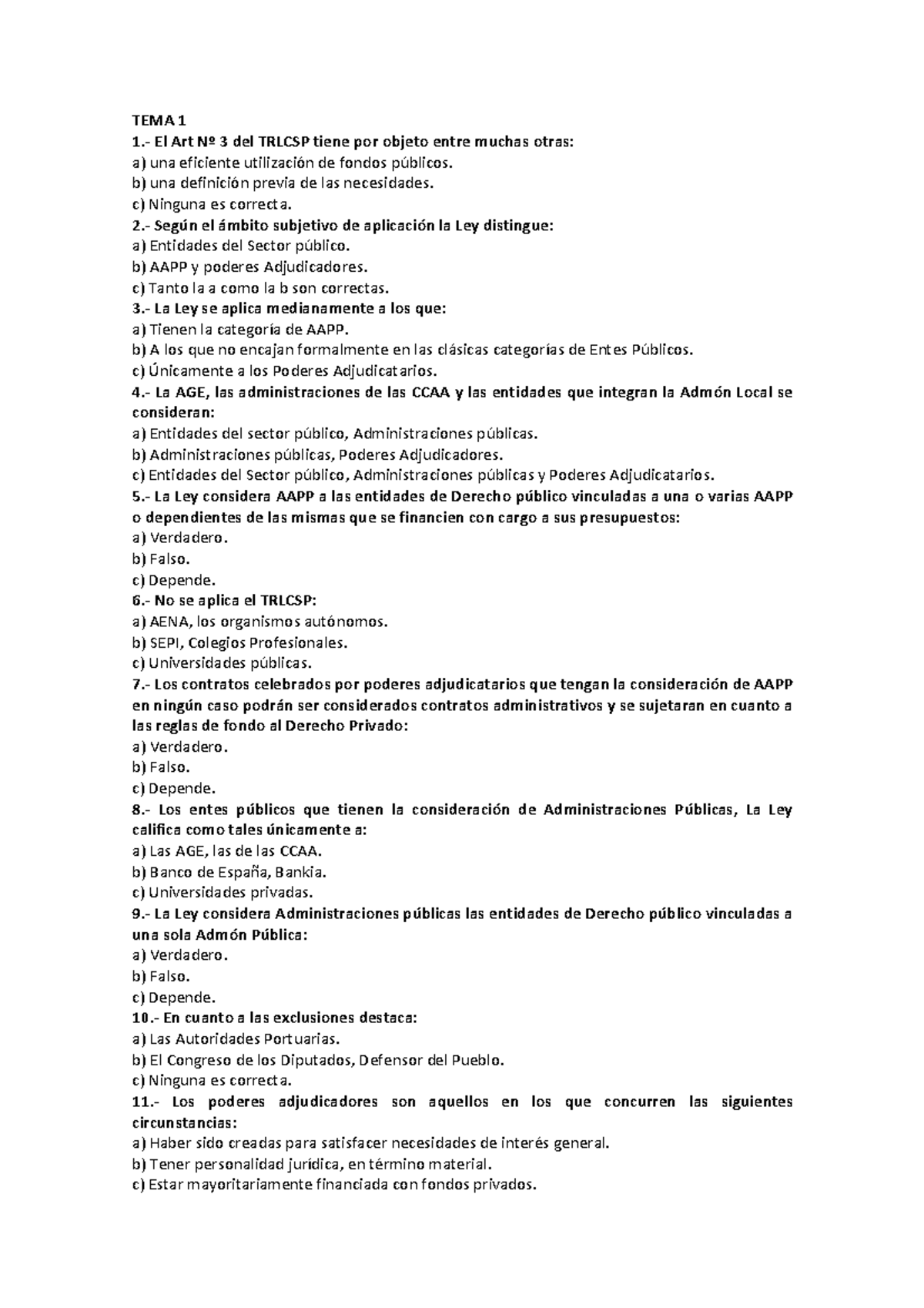 TEMA 1
1.- El Art Nº 3 del TRLCSP tiene por objeto entre muchas otras:
a) una eficiente utilización de fondos públicos.
b) una definición previa de las necesidades.
c) Ninguna es correcta.
2.- Según el ámbito subjetivo de aplicación la Ley distingue:
a) Entidades del Sector público.
b) AAPP y poderes Adjudicadores.
c) Tanto la a como la b son correctas.
3.- La Ley se aplica medianamente a los que:
a) Tienen la categoría de AAPP.
b) A los que no encajan formalmente en las clásicas categorías de Entes Públicos.
c) Únicamente a los Poderes Adjudicatarios.
4.- La AGE, las administraciones de las CCAA y las entidades que integran la Admón Local se consideran:
a) Entidades del sector público, Administraciones públicas.
b) Administraciones públicas, Poderes Adjudicadores.
c) Entidades del Sector público, Administraciones públicas y Poderes Adjudicatarios.
5.- La Ley considera AAPP a las entidades de Derecho público vinculadas a una o varias AAPP o dependientes de las mismas que se financien con cargo a sus presupuestos:
a) Verdadero.
b) Falso.
c) Depende.
6.- No se aplica el TRLCSP:
a) AENA, los organismos autónomos.
b) SEPI, Colegios Profesionales.
c) Universidades públicas.
7.- Los contratos celebrados por poderes adjudicatarios que tengan la consideración de AAPP en ningún caso podrán ser considerados contratos administrativos y se sujetaran en cuanto a las reglas de fondo al Derecho Privado:
a) Verdadero.
b) Falso.
c) Depende.
8.- Los entes públicos que tienen la consideración de Administraciones Públicas, La Ley califica como tales únicamente a:
a) Las AGE, las de las CCAA.
b) Banco de España, Bankia.
c) Universidades privadas.
9.- La Ley considera Administraciones públicas las entidades de Derecho público vinculadas a una sola Admón Pública:
a) Verdadero.
b) Falso.
c) Depende.
10.- En cuanto a las exclusiones destaca:
a) Las Autoridades Portuarias.
b) El Congreso de los Diputados, Defensor del Pueblo.
c) Ninguna es correcta.
11.- Los poderes adjudicadores son aquellos en los que concurren las siguientes circunstancias:
a) Haber sido creadas para satisfacer necesidades de interés general.
b) Tener personalidad jurídica, en término material.
c) Estar mayoritariamente financiada con fondos privados.